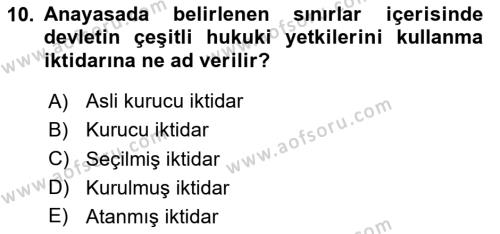 10. Anayasada belirlenen sınırlar içerisinde devletin çeşitli hukuki yetkilerini kullanma iktidarına ne ad verilir?

A) Asli kurucu iktidar
B) Kurucu iktidar
C) Seçilmiş iktidar
D) Kurulmuş iktidar
E) Atanmış iktidar

www.aofsoru.com